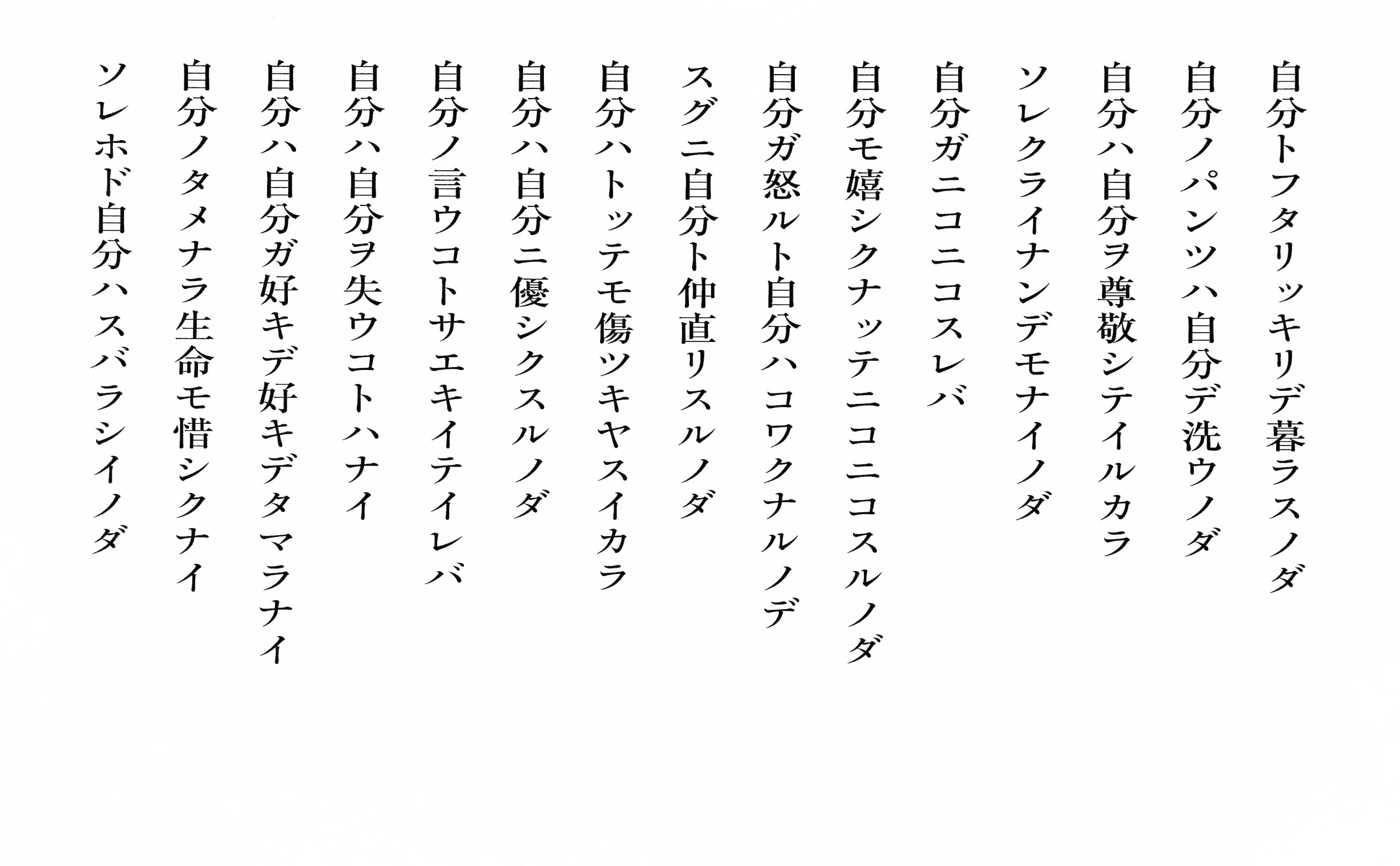 自分トフタリッキリデ暮ラスノダ
自分ノパンツハ自分デ洗ウノダ
自分ハ自分ヲ尊敬シテイルカラ
ソレクライナンデモナイノダ
自分ガニコニコスレバ
自分モ嬉シクナッテニコニコスルノダ
自分ガ怒ルト自分ハコワクナルノデ
スグニ自分ト仲直リスルノダ
自分ハトッテモ傷ツキヤスイカラ
自分ハ自分ニ優シクスルノダ
自分ノ言ウコトサエキイテイレバ
自分ハ自分ヲ失ウコトハナイ
自分ハ自分ガ好キデ好キデタマラナイ
自分ノタメナラ生命モ惜シクナイ
ソレホド自分ハスバラシイノダ